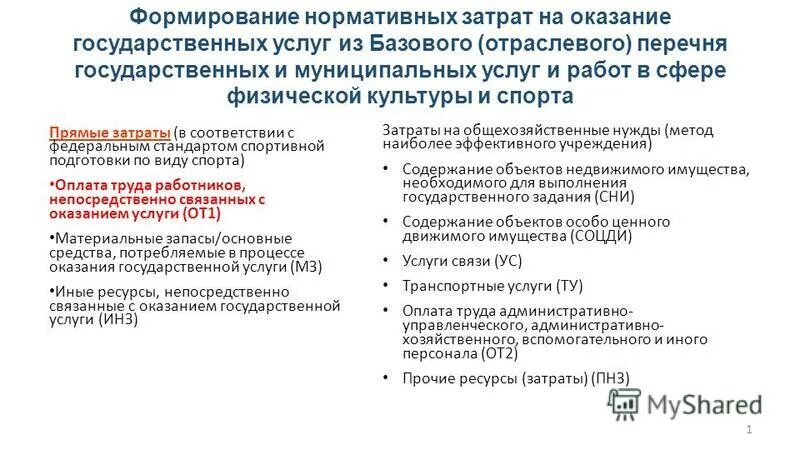 Формирование нормативных затрат на оказание государственных услуг из Базового (отраслевого) перечня государственных и муниципальных услуг и работ в сфере физической культуры и спорта

Прямые затраты (в соответствии с федеральным стандартом спортивной подготовки по виду спорта)

•Оплата труда работников, непосредственно связанных с оказанием услуги (ОТ1)

•Материальные запасы/основные средства, потребляемые в процессе оказания государственной услуги (МЗ)

•Иные ресурсы, непосредственно связанные с оказанием государственной услуги (ИНЗ)

Затраты на общехозяйственные нужды (метод наиболее эффективного учреждения)

• Содержание объектов недвижимого имущества, необходимого для выполнения государственного задания (СНИ)

• Содержание объектов особо ценного движимого имущества (СОЦДИ)

• Услуги связи (УС)

• Транспортные услуги (ТУ)

• Оплата труда административно-управленческого, административно-хозяйственного, вспомогательного и иного персонала (ОТ2)

• Прочие ресурсы (затраты) (ПНЗ)

MyShared

1